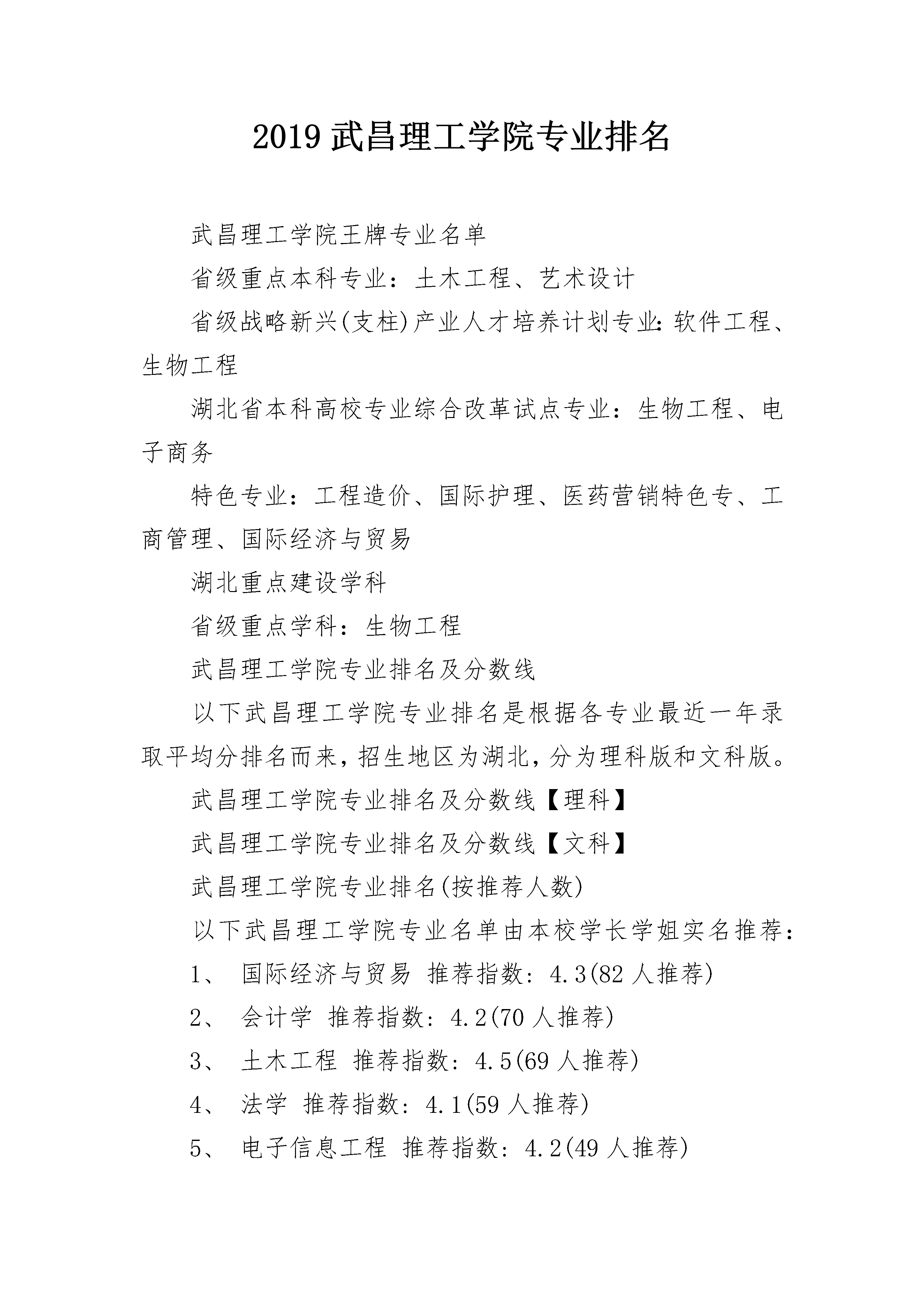 2019 武昌理工学院专业排名

武昌理工学院王牌专业名单

省级重点本科专业：土木工程、艺术设计

省级战略新兴(支柱)产业人才培养计划专业:软件工程、生物工程

湖北省本科高校专业综合改革试点专业：生物工程、电子商务

特色专业：工程造价、国际护理、医药营销特色专、工商管理、国际经济与贸易

湖北重点建设学科

省级重点学科：生物工程

武昌理工学院专业排名及分数线

以下武昌理工学院专业排名是根据各专业最近一年录取平均分排名而来，招生地区为湖北，分为理科版和文科版。

武昌理工学院专业排名及分数线【理科】

武昌理工学院专业排名及分数线【文科】

武昌理工学院专业排名(按推荐人数)

以下武昌理工学院专业名单由本校学长学姐实名推荐：

1、 国际经济与贸易 推荐指数：4.3(82 人推荐)

2、 会计学 推荐指数：4.2(70 人推荐)

3、 土木工程 推荐指数：4.5(69 人推荐)

4、 法学 推荐指数：4.1(59 人推荐)

5、 电子信息工程 推荐指数：4.2(49 人推荐)